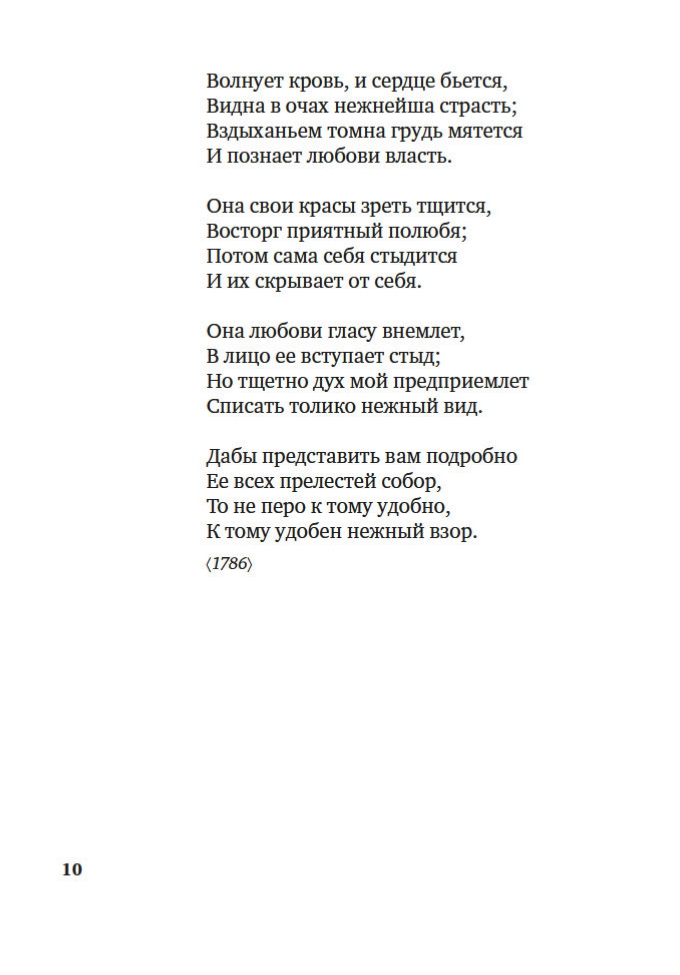 Волнует кровь, и сердце бьется,
Видна в очах нежнейша страсть;
Вздыханьем томна грудь мятется
И познает любови власть.

Она свои красы зреть тщится,
Восторг приятный полюбя;
Потом сама себя стыдится
И их скрывает от себя.

Она любови гласу внемлет,
В лицо ее вступает стыд;
Но тщетно дух мой предприемлет
Списать толико нежный вид.

Дабы представить вам подробно
Ее всех прелестей собор,
То не перо к тому удобно,
К тому удобен нежный взор.

⟨1786⟩

10